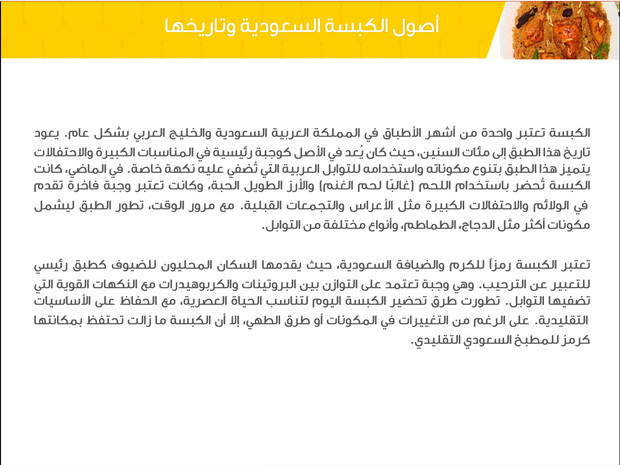 أصول الكبسة السعودية وتاريخها

الكبسة تعتبر واحدة من أشهر الأطباق في المملكة العربية السعودية والخليج العربي بشكل عام. يعود تاريخ هذا الطبق إلى مئات السنين، حيث كان يُعد في الأصل كوجبة رئيسية في المناسبات الكبيرة والاحتفالات يتميز هذا الطبق بتنوع مكوناته واستخدامه للتوابل العربية التي تُضفي عليه نكهة خاصة. في الماضي، كانت الكبسة تُحضر باستخدام اللحم (غالبًا لحم الغنم) والأرز الطويل الحبة، وكانت تعتبر وجبة فاخرة تقدم في الولائم والاحتفالات الكبيرة مثل الأعراس والتجمعات القبلية. مع مرور الوقت، تطور الطبق ليشمل مكونات أكثر مثل الدجاج، الطماطم، وأنواع مختلفة من التوابل.

تعتبر الكبسة رمزاً للكرم والضيافة السعودية، حيث يقدمها السكان المحليون للضيوف كطبق رئيسي للتعبير عن الترحيب. وهي وجبة تعتمد على التوازن بين البروتينات والكربوهيدرات مع النكهات القوية التي تضفيها التوابل. تطورت طرق تحضير الكبسة اليوم لتناسب الحياة العصرية، مع الحفاظ على الأساسيات التقليدية. على الرغم من التغييرات في المكونات أو طرق الطهي، إلا أن الكبسة ما زالت تحتفظ بمكانتها كرمز للمطبخ السعودي التقليدي.